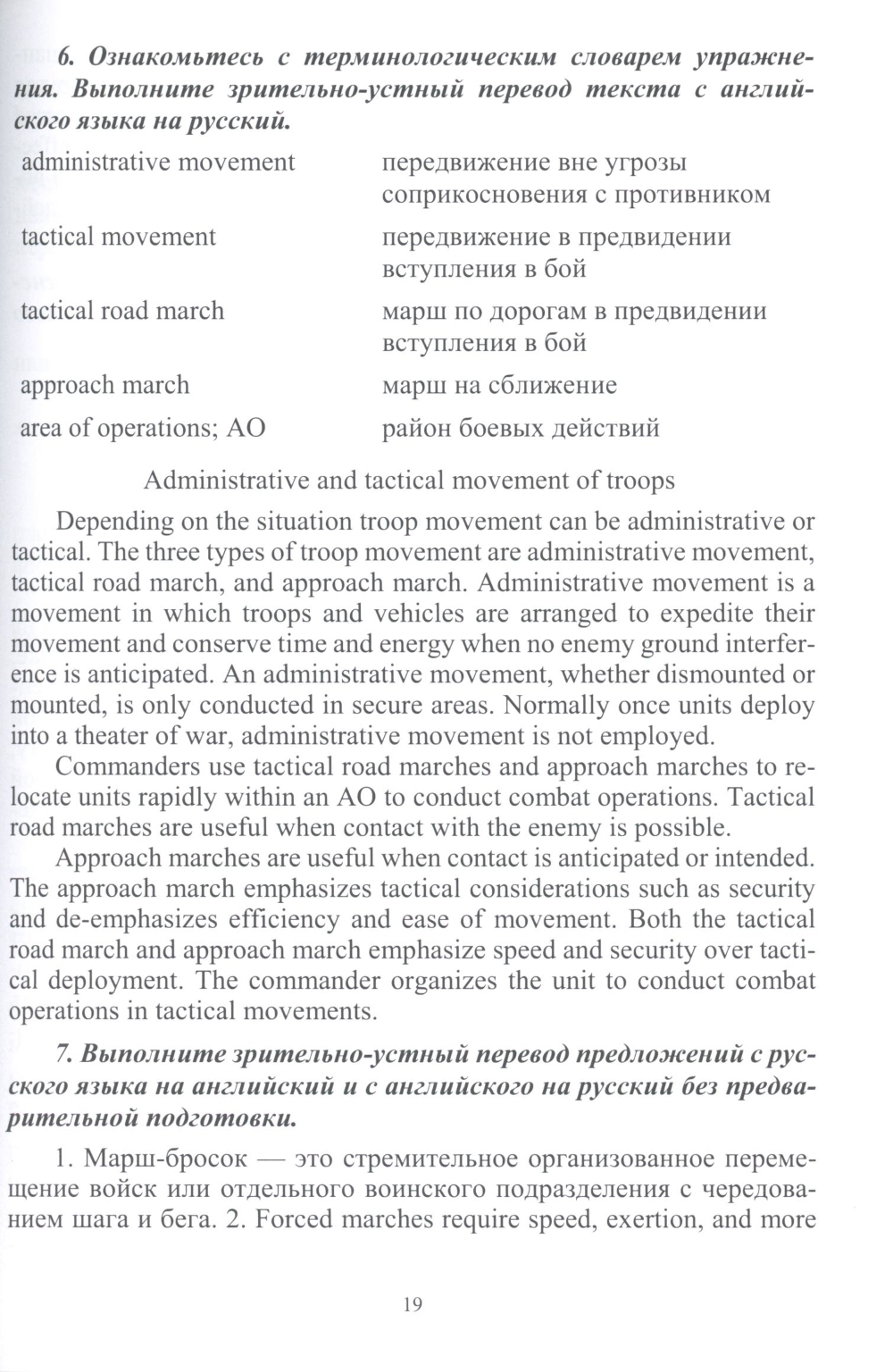 6. Ознакомьтесь с терминологическим словарем упражнения. Выполните зрительно-устный перевод текста с английского языка на русский.

| | |
|---|---|
| administrative movement | передвижение вне угрозы соприкосновения с противником |
| tactical movement | передвижение в предвидении вступления в бой |
| tactical road march | марш по дорогам в предвидении вступления в бой |
| approach march | марш на сближение |
| area of operations; AO | район боевых действий |

Administrative and tactical movement of troops

Depending on the situation troop movement can be administrative or tactical. The three types of troop movement are administrative movement, tactical road march, and approach march. Administrative movement is a movement in which troops and vehicles are arranged to expedite their movement and conserve time and energy when no enemy ground interference is anticipated. An administrative movement, whether dismounted or mounted, is only conducted in secure areas. Normally once units deploy into a theater of war, administrative movement is not employed.

Commanders use tactical road marches and approach marches to relocate units rapidly within an AO to conduct combat operations. Tactical road marches are useful when contact with the enemy is possible.

Approach marches are useful when contact is anticipated or intended. The approach march emphasizes tactical considerations such as security and de-emphasizes efficiency and ease of movement. Both the tactical road march and approach march emphasize speed and security over tactical deployment. The commander organizes the unit to conduct combat operations in tactical movements.

7. Выполните зрительно-устный перевод предложений с русского языка на английский и с английского на русский без предварительной подготовки.

1. Марш-бросок — это стремительное организованное перемещение войск или отдельного воинского подразделения с чередованием шага и бега. 2. Forced marches require speed, exertion, and more

19